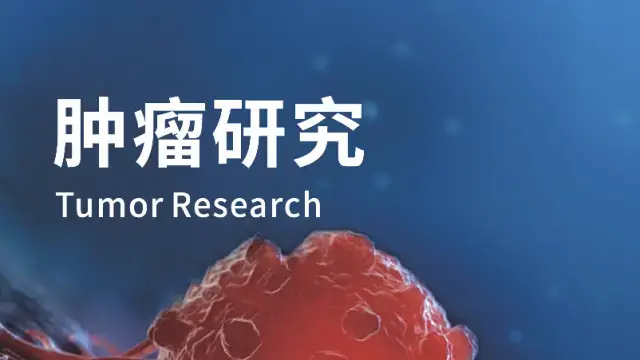 肿瘤研究
Tumor Research